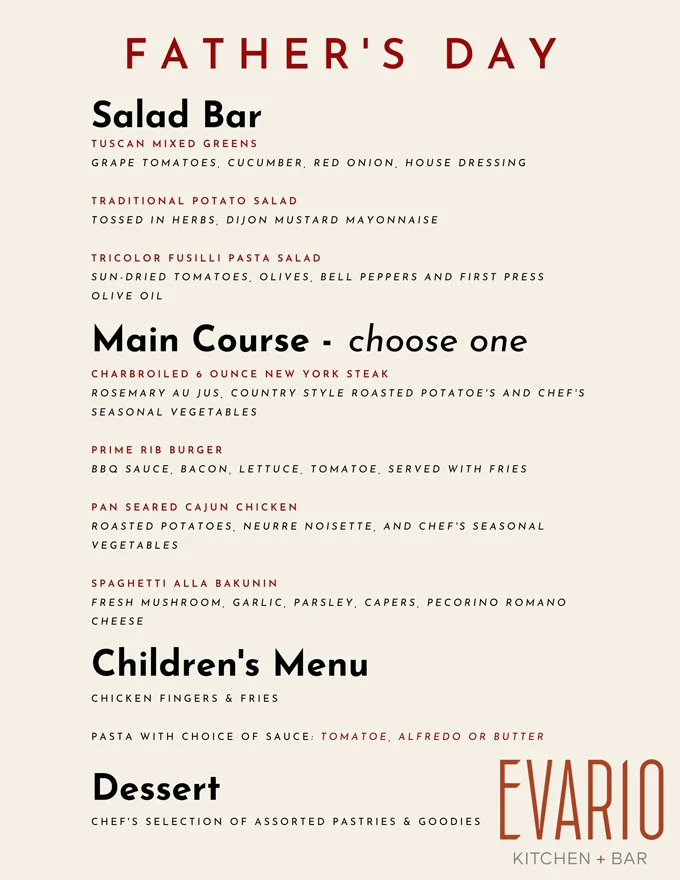 FATHER'S DAY

Salad Bar

TUSCAN MIXED GREENS
GRAPE TOMATOES, CUCUMBER, RED ONION, HOUSE DRESSING

TRADITIONAL POTATO SALAD
TOSSED IN HERBS, DIJON MUSTARD MAYONNAISE

TRICOLOR FUSILLI PASTA SALAD
SUN-DRIED TOMATOES, OLIVES, BELL PEPPERS AND FIRST PRESS OLIVE OIL

Main Course - choose one

CHARBROILED 6 OUNCE NEW YORK STEAK
ROSEMARY AU JUS, COUNTRY STYLE ROASTED POTATOE'S AND CHEF'S SEASONAL VEGETABLES

PRIME RIB BURGER
BBQ SAUCE, BACON, LETTUCE, TOMATOE, SERVED WITH FRIES

PAN SEARED CAJUN CHICKEN
ROASTED POTATOES, NEURRE NOISETTE, AND CHEF'S SEASONAL VEGETABLES

SPAGHETTI ALLA BAKUNIN
FRESH MUSHROOM, GARLIC, PARSLEY, CAPERS, PECORINO ROMANO CHEESE

Children's Menu

CHICKEN FINGERS & FRIES

PASTA WITH CHOICE OF SAUCE: TOMATOE, ALFREDO OR BUTTER

Dessert

CHEF'S SELECTION OF ASSORTED PASTRIES & GOODIES

EVARIO
KITCHEN + BAR